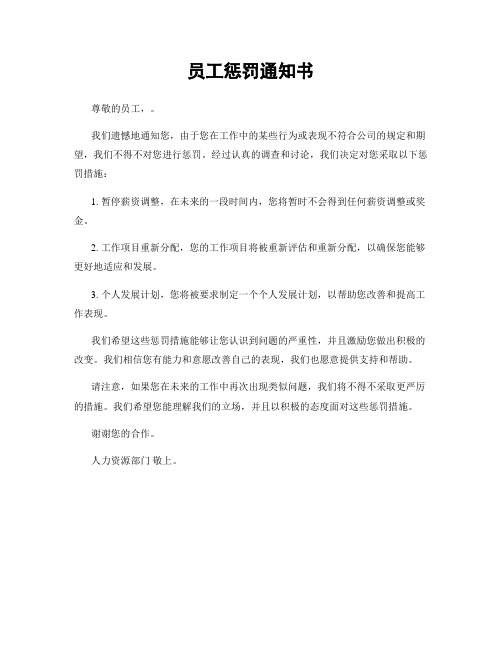 员工惩罚通知书

尊敬的员工，。

我们遗憾地通知您，由于您在工作中的某些行为或表现不符合公司的规定和期望，我们不得不对您进行惩罚。经过认真的调查和讨论，我们决定对您采取以下惩罚措施：

1. 暂停薪资调整，在未来的一段时间内，您将暂时不会得到任何薪资调整或奖金。

2. 工作项目重新分配，您的工作项目将被重新评估和重新分配，以确保您能够更好地适应和发展。

3. 个人发展计划，您将被要求制定一个个人发展计划，以帮助您改善和提高工作表现。

我们希望这些惩罚措施能够让您认识到问题的严重性，并且激励您做出积极的改变。我们相信您有能力和意愿改善自己的表现，我们也愿意提供支持和帮助。

请注意，如果您在未来的工作中再次出现类似问题，我们将不得不采取更严厉的措施。我们希望您能理解我们的立场，并且以积极的态度面对这些惩罚措施。

谢谢您的合作。

人力资源部门 敬上。